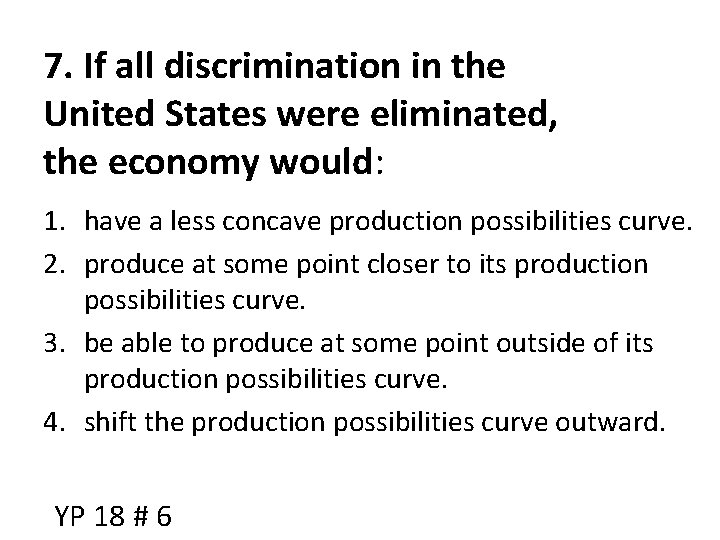 7. If all discrimination in the United States were eliminated, the economy would:

1. have a less concave production possibilities curve.
2. produce at some point closer to its production possibilities curve.
3. be able to produce at some point outside of its production possibilities curve.
4. shift the production possibilities curve outward.

YP 18 # 6